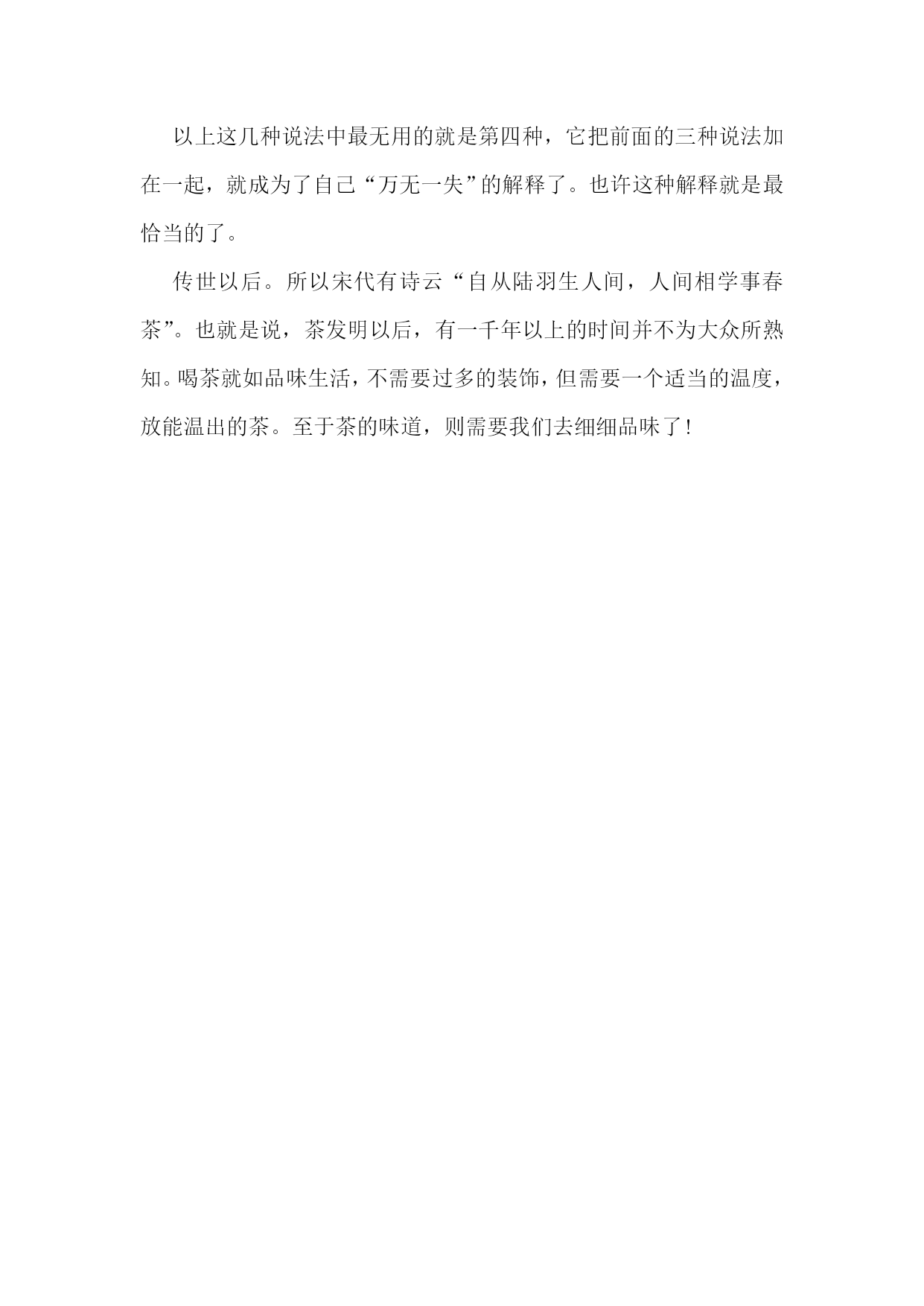 以上这几种说法中最无用的就是第四种，它把前面的三种说法加在一起，就成为了自己“万无一失”的解释了。也许这种解释就是最恰当的了。

传世以后。所以宋代有诗云“自从陆羽生人间，人间相学事春茶”。也就是说，茶发明以后，有一千年以上的时间并不为大众所熟知。喝茶就如品味生活，不需要过多的装饰，但需要一个适当的温度，放能温出的茶。至于茶的味道，则需要我们去细细品味了！